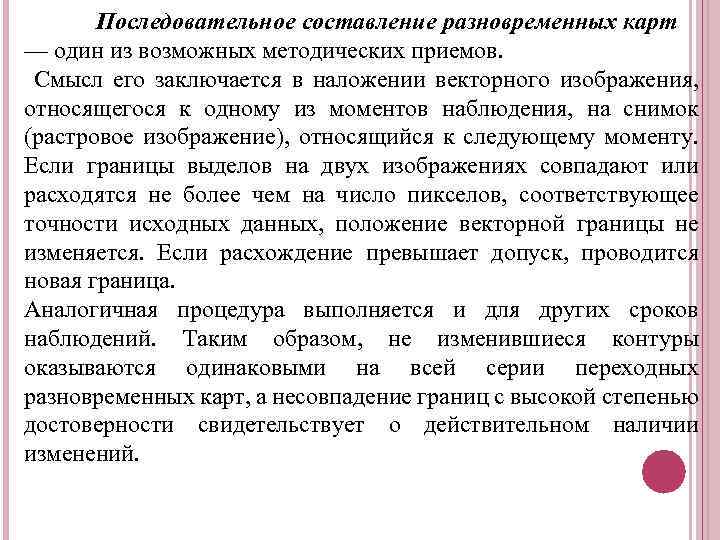 Последовательное составление разновременных карт — один из возможных методических приемов.

Смысл его заключается в наложении векторного изображения, относящегося к одному из моментов наблюдения, на снимок (растровое изображение), относящийся к следующему моменту. Если границы выделов на двух изображениях совпадают или расходятся не более чем на число пикселов, соответствующее точности исходных данных, положение векторной границы не изменяется. Если расхождение превышает допуск, проводится новая граница.

Аналогичная процедура выполняется и для других сроков наблюдений. Таким образом, не изменившиеся контуры оказываются одинаковыми на всей серии переходных разновременных карт, а несовпадение границ с высокой степенью достоверности свидетельствует о действительном наличии изменений.